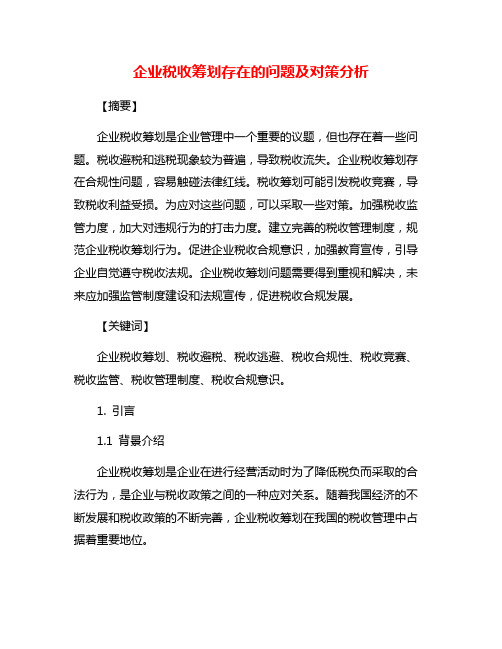 企业税收筹划存在的问题及对策分析

【摘要】

企业税收筹划是企业管理中一个重要的议题，但也存在着一些问题。税收避税和逃税现象较为普遍，导致税收流失。企业税收筹划存在合规性问题，容易触碰法律红线。税收筹划可能引发税收竞赛，导致税收利益受损。为应对这些问题，可以采取一些对策。加强税收监管力度，加大对违规行为的打击力度。建立完善的税收管理制度，规范企业税收筹划行为。促进企业税收合规意识，加强教育宣传，引导企业自觉遵守税收法规。企业税收筹划问题需要得到重视和解决，未来应加强监管制度建设和法规宣传，促进税收合规发展。

【关键词】

企业税收筹划、税收避税、税收逃避、税收合规性、税收竞赛、税收监管、税收管理制度、税收合规意识。

1. 引言

1.1 背景介绍

企业税收筹划是企业在进行经营活动时为了降低税负而采取的合法行为，是企业与税收政策之间的一种应对关系。随着我国经济的不断发展和税收政策的不断完善，企业税收筹划在我国的税收管理中占据着重要地位。